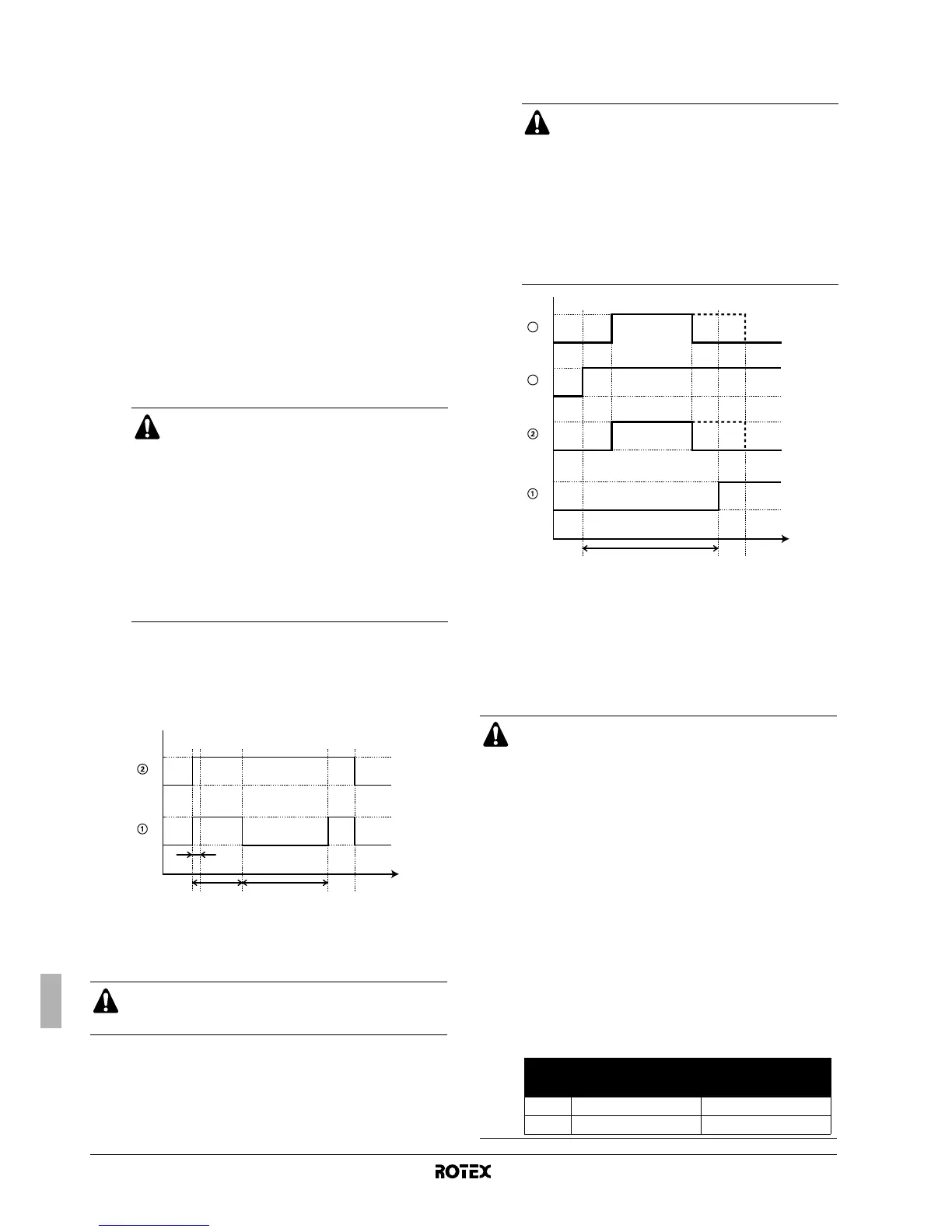 ②

①

②

①

ROTEX